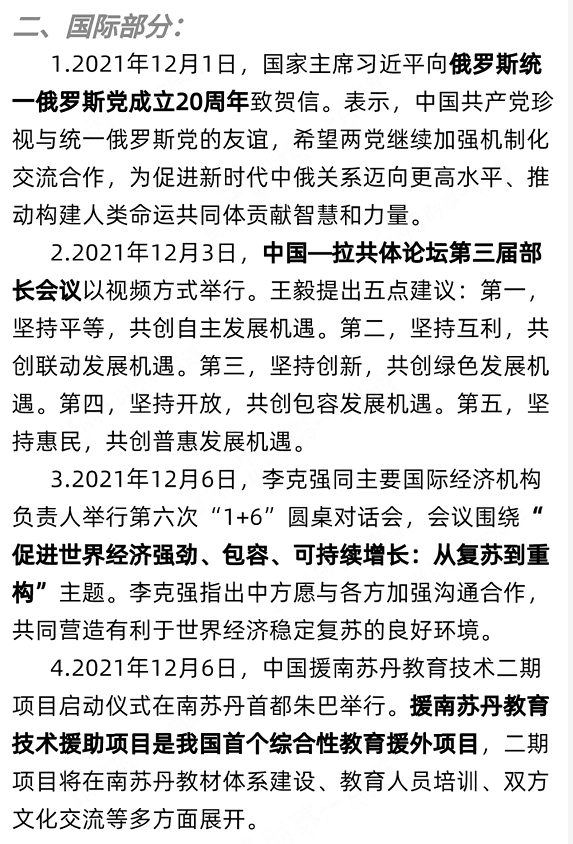 二、国际部分：

1.2021年12月1日，国家主席习近平向俄罗斯统一俄罗斯党成立20周年致贺信。表示，中国共产党珍视与统一俄罗斯党的友谊，希望两党继续加强机制化交流合作，为促进新时代中俄关系迈向更高水平、推动构建人类命运共同体贡献智慧和力量。

2.2021年12月3日，中国—拉共体论坛第三届部长会议以视频方式举行。王毅提出五点建议：第一，坚持平等，共创自主发展机遇。第二，坚持互利，共创联动发展机遇。第三，坚持创新，共创绿色发展机遇。第四，坚持开放，共创包容发展机遇。第五，坚持惠民，共创普惠发展机遇。

3.2021年12月6日，李克强同主要国际经济机构负责人举行第六次“1+6”圆桌对话会，会议围绕“促进世界经济强劲、包容、可持续增长：从复苏到重构”主题。李克强指出中方愿与各方加强沟通合作，共同营造有利于世界经济稳定复苏的良好环境。

4.2021年12月6日，中国援南苏丹教育技术二期项目启动仪式在南苏丹首都朱巴举行。援南苏丹教育技术援助项目是我国首个综合性教育援外项目，二期项目将在南苏丹教材体系建设、教育人员培训、双方文化交流等多方面展开。